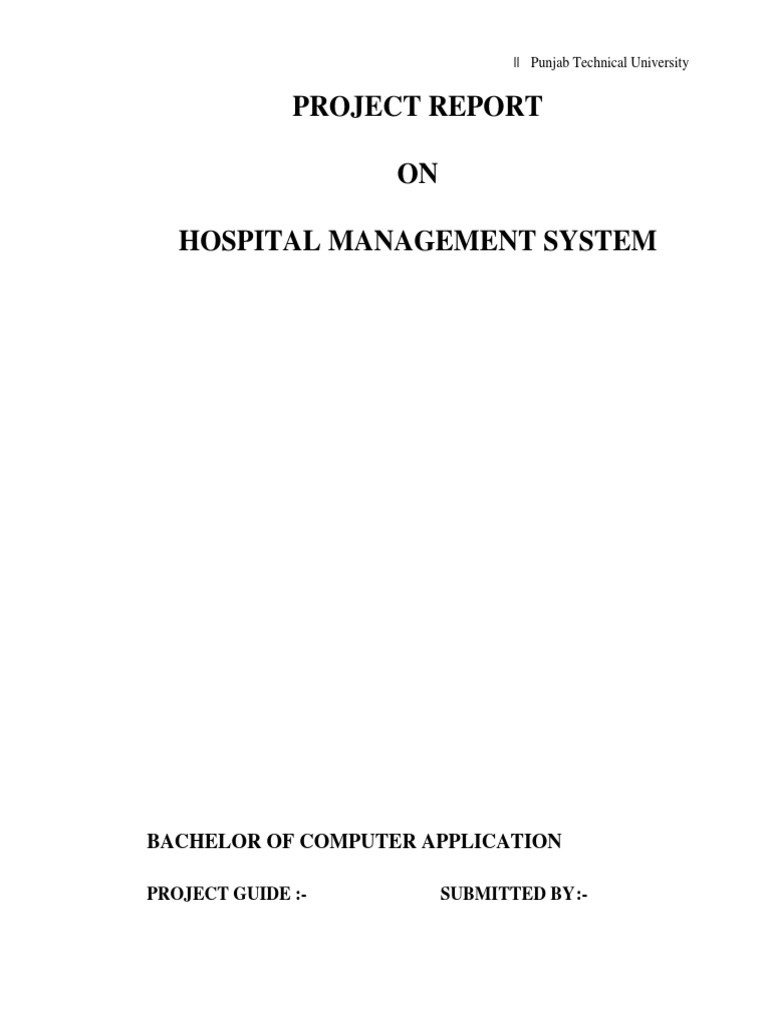 || Punjab Technical University

PROJECT REPORT

ON

HOSPITAL MANAGEMENT SYSTEM

BACHELOR OF COMPUTER APPLICATION

PROJECT GUIDE :- SUBMITTED BY:-